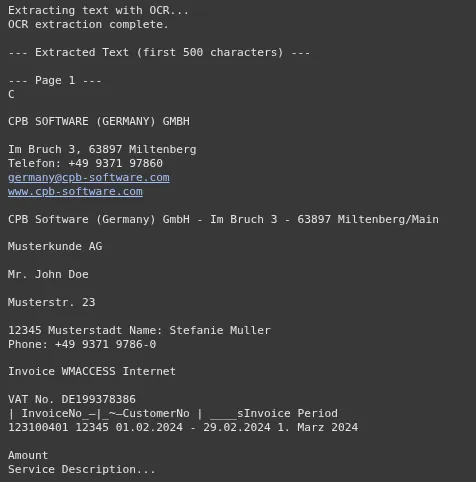 Extracting text with OCR...
OCR extraction complete.

--- Extracted Text (first 500 characters) ---

--- Page 1 ---
C

CPB SOFTWARE (GERMANY) GMBH

Im Bruch 3, 63897 Miltenberg
Telefon: +49 9371 97860
germany@cpb-software.com
www.cpb-software.com

CPB Software (Germany) GmbH - Im Bruch 3 - 63897 Miltenberg/Main

Musterkunde AG

Mr. John Doe

Musterstr. 23

12345 Musterstadt Name: Stefanie Muller
Phone: +49 9371 9786-0

Invoice WMACCESS Internet

VAT No. DE199378386
| InvoiceNo_—|_~—CustomerNo | ____sInvoice Period
123100401 12345 01.02.2024 - 29.02.2024 1. Marz 2024

Amount
Service Description...